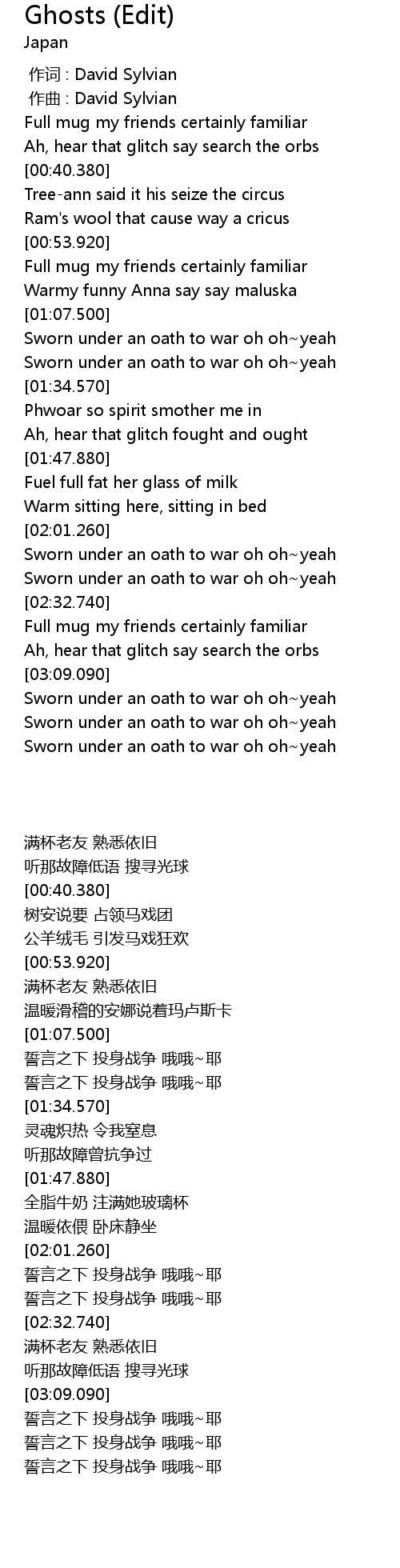 Ghosts (Edit)
Japan

作词 : David Sylvian
作曲 : David Sylvian
Full mug my friends certainly familiar
Ah, hear that glitch say search the orbs
[00:40.380]
Tree-ann said it his seize the circus
Ram's wool that cause way a cricus
[00:53.920]
Full mug my friends certainly familiar
Warmy funny Anna say say maluska
[01:07.500]
Sworn under an oath to war oh oh~yeah
Sworn under an oath to war oh oh~yeah
[01:34.570]
Phwoar so spirit smother me in
Ah, hear that glitch fought and ought
[01:47.880]
Fuel full fat her glass of milk
Warm sitting here, sitting in bed
[02:01.260]
Sworn under an oath to war oh oh~yeah
Sworn under an oath to war oh oh~yeah
[02:32.740]
Full mug my friends certainly familiar
Ah, hear that glitch say search the orbs
[03:09.090]
Sworn under an oath to war oh oh~yeah
Sworn under an oath to war oh oh~yeah
Sworn under an oath to war oh oh~yeah

满杯老友 熟悉依旧
听那故障低语 搜寻光球
[00:40.380]
树安说要 占领马戏团
公羊绒毛 引发马戏狂欢
[00:53.920]
满杯老友 熟悉依旧
温暖滑稽的安娜说着玛卢斯卡
[01:07.500]
誓言之下 投身战争 哦哦~耶
誓言之下 投身战争 哦哦~耶
[01:34.570]
灵魂炽热 令我窒息
听那故障曾抗争过
[01:47.880]
全脂牛奶 注满她玻璃杯
温暖依偎 卧床静坐
[02:01.260]
誓言之下 投身战争 哦哦~耶
誓言之下 投身战争 哦哦~耶
[02:32.740]
满杯老友 熟悉依旧
听那故障低语 搜寻光球
[03:09.090]
誓言之下 投身战争 哦哦~耶
誓言之下 投身战争 哦哦~耶
誓言之下 投身战争 哦哦~耶